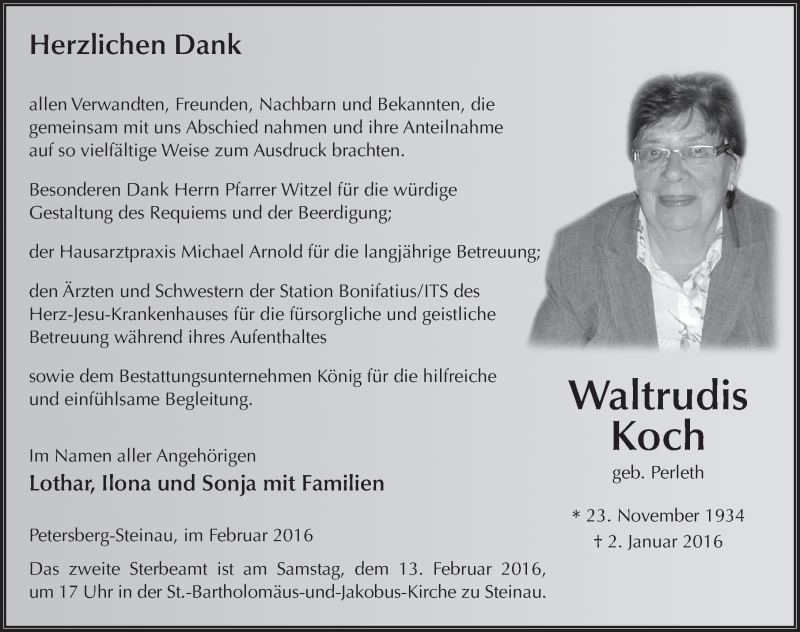 Herzlichen Dank

allen Verwandten, Freunden, Nachbarn und Bekannten, die gemeinsam mit uns Abschied nahmen und ihre Anteilnahme auf so vielfältige Weise zum Ausdruck brachten.

Besonderen Dank Herrn Pfarrer Witzel für die würdige Gestaltung des Requiems und der Beerdigung;

der Hausarztpraxis Michael Arnold für die langjährige Betreuung;

den Ärzten und Schwestern der Station Bonifatius/ITS des Herz-Jesu-Krankenhauses für die fürsorgliche und geistliche Betreuung während ihres Aufenthaltes

sowie dem Bestattungsunternehmen König für die hilfreiche und einfühlsame Begleitung.

Im Namen aller Angehörigen
Lothar, Ilona und Sonja mit Familien

Petersberg-Steinau, im Februar 2016

Das zweite Sterbeamt ist am Samstag, dem 13. Februar 2016, um 17 Uhr in der St.-Bartholomäus-und-Jakobus-Kirche zu Steinau.

Waltrudis Koch
geb. Perleth

* 23. November 1934
† 2. Januar 2016